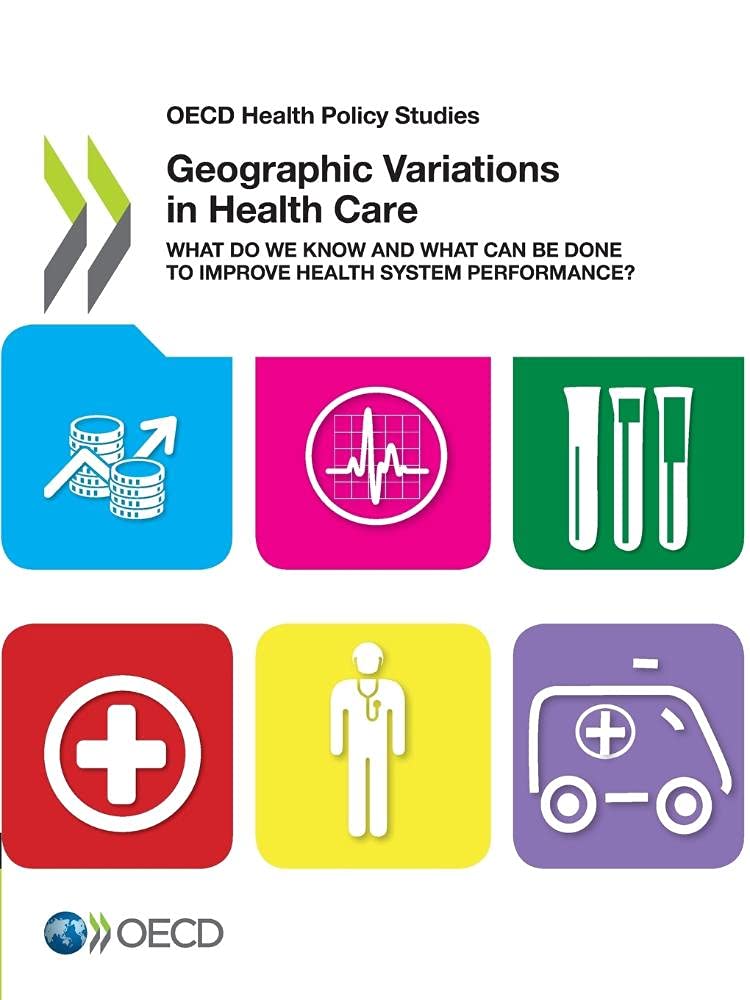 OECD Health Policy Studies

Geographic Variations in Health Care

WHAT DO WE KNOW AND WHAT CAN BE DONE TO IMPROVE HEALTH SYSTEM PERFORMANCE?

OECD